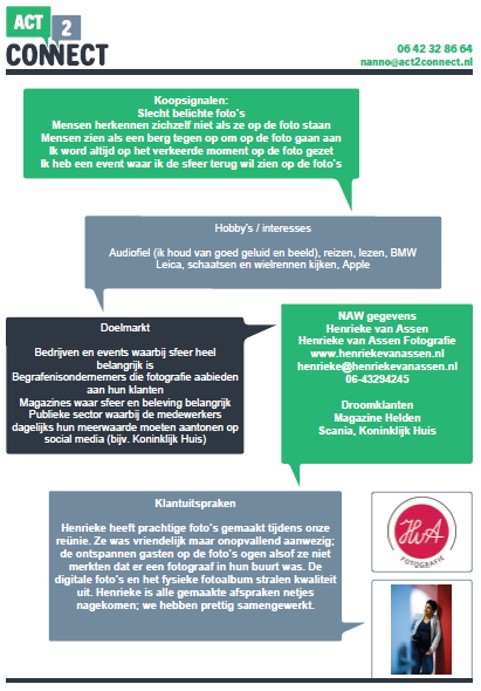 ACT 2 CONNECT

06 42 32 86 64
nanno@act2connect.nl

Koopsignalen:
Slecht belichte foto's
Mensen herkennen zichzelf niet als ze op de foto staan
Mensen zien als een berg tegen op om op de foto gaan aan
Ik word altijd op het verkeerde moment op de foto gezet
Ik heb een event waar ik de sfeer terug wil zien op de foto's

Hobby's / interesses

Audiofiel (ik houd van goed geluid en beeld), reizen, lezen, BMW Leica, schaatsen en wielrennen kijken, Apple

Doelmarkt

Bedrijven en events waarbij sfeer heel belangrijk is
Begrafenisondernemers die fotografie aabieden aan hun klanten
Magazines waar sfeer en beleving belangrijk
Publieke sector waarbij de medewerkers dagelijks hun meerwaarde moeten aantonen op social media (bijv. Koninklijk Huis)

NAW gegevens
Henrieke van Assen
Henrieke van Assen Fotografie
www.henriekevanassen.nl
henrieke@henriekevanassen.nl
06-43294245

Droomklanten
Magazine Helden
Scania, Koninklijk Huis

Klantuitspraken

Henrieke heeft prachtige foto's gemaakt tijdens onze reünie. Ze was vriendelijk maar onopvallend aanwezig; de ontspannen gasten op de foto's ogen alsof ze niet merkten dat er een fotograaf in hun buurt was. De digitale foto's en het fysieke fotoalbum stralen kwaliteit uit. Henrieke is alle gemaakte afspraken netjes nagekomen; we hebben prettig samengewerkt.

HvA
FOTOGRAFIE